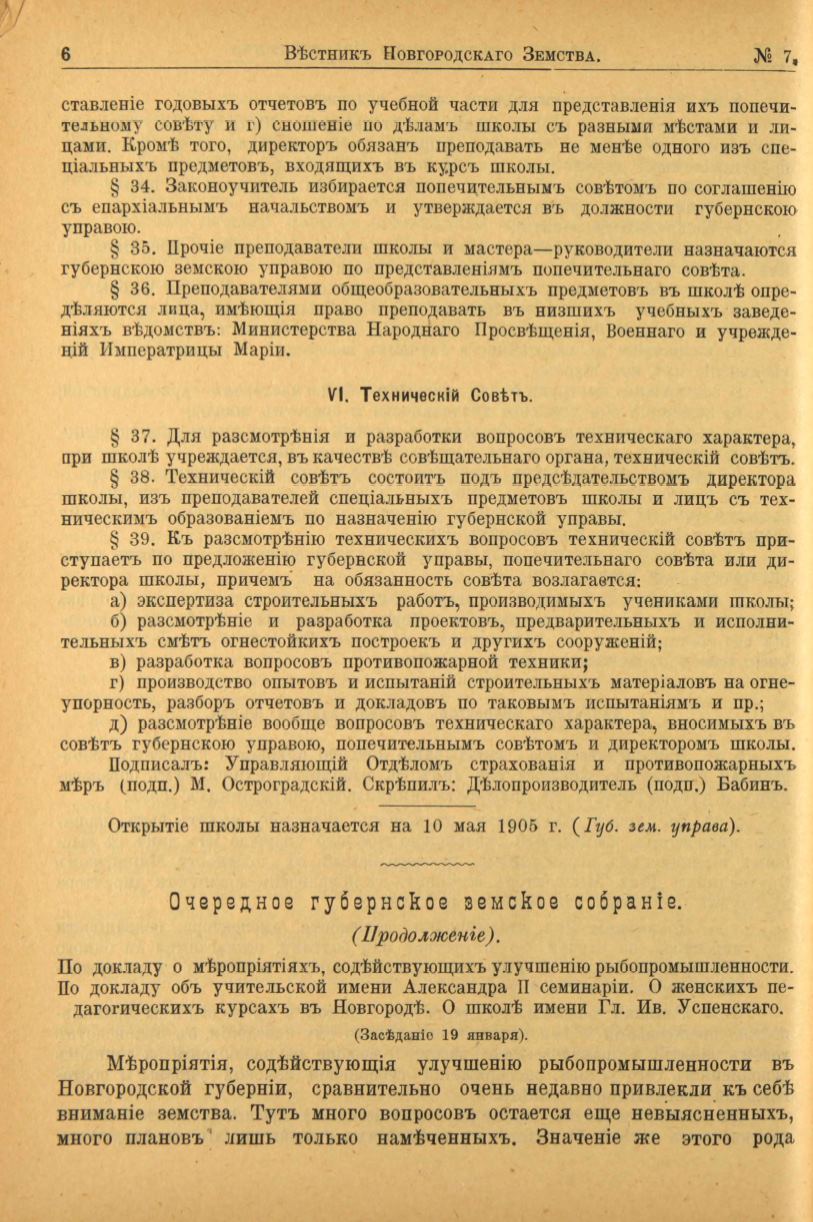 6 Вѣстникъ Новгородскаго Земства. № 7.

ставленіе годовыхъ отчетовъ по учебной части для представленія ихъ попечительному совѣту и г) сношеніе по дѣламъ школы съ разными мѣстами и лицами. Кромѣ того, директоръ обязанъ преподавать не менѣе одного изъ спеціальныхъ предметовъ, входящихъ въ курсъ школы.

§ 34. Законоучитель избирается попечительнымъ совѣтомъ по соглашенію съ епархіальнымъ начальствомъ и утверждается въ должности губернскою управою.

§ 35. Прочіе преподаватели школы и мастера—руководители назначаются губернскою земскою управою по представленіямъ попечительнаго совѣта.

§ 36. Преподавателями общеобразовательныхъ предметовъ въ школѣ опредѣляются лица, имѣющія право преподавать въ низшихъ учебныхъ заведеніяхъ вѣдомствъ: Министерства Народнаго Просвѣщенія, Военнаго и учрежденій Императрицы Маріи.

VI. Техническій Совѣтъ.

§ 37. Для разсмотрѣнія и разработки вопросовъ техническаго характера, при школѣ учреждается, въ качествѣ совѣщательнаго органа, техническій совѣтъ.

§ 38. Техническій совѣтъ состоитъ подъ предсѣдательствомъ директора школы, изъ преподавателей спеціальныхъ предметовъ школы и лицъ съ техническимъ образованіемъ по назначенію губернской управы.

§ 39. Къ разсмотрѣнію техническихъ вопросовъ техническій совѣтъ приступаетъ по предложенію губернской управы, попечительнаго совѣта или директора школы, причемъ на обязанность совѣта возлагается:

а) экспертиза строительныхъ работъ, производимыхъ учениками школы;

б) разсмотрѣніе и разработка проектовъ, предварительныхъ и исполнительныхъ смѣтъ огнестойкихъ построекъ и другихъ сооруженій;

в) разработка вопросовъ противопожарной техники;

г) производство опытовъ и испытаній строительныхъ матеріаловъ на огнеупорность, разборъ отчетовъ и докладовъ по таковымъ испытаніямъ и пр.;

д) разсмотрѣніе вообще вопросовъ техническаго характера, вносимыхъ въ совѣтъ губернскою управою, попечительнымъ совѣтомъ и директоромъ школы.

Подписалъ: Управляющій Отдѣломъ страхованія и противопожарныхъ мѣръ (подп.) М. Остроградскій. Скрѣпилъ: Дѣлопроизводитель (подп.) Бабинъ.

Открытіе школы назначается на 10 мая 1905 г. (Губ. зем. управа).

Очередное губернское земское собраніе.

(Продолженіе).

По докладу о мѣропріятіяхъ, содѣйствующихъ улучшенію рыбопромышленности. По докладу объ учительской имени Александра II семинаріи. О женскихъ педагогическихъ курсахъ въ Новгородѣ. О школѣ имени Гл. Ив. Успенскаго.

(Засѣданіе 19 января).

Мѣропріятія, содѣйствующія улучшенію рыбопромышленности въ Новгородской губерніи, сравнительно очень недавно привлекли къ себѣ вниманіе земства. Тутъ много вопросовъ остается еще невыясненныхъ, много плановъ лишь только намѣченныхъ. Значеніе же этого рода